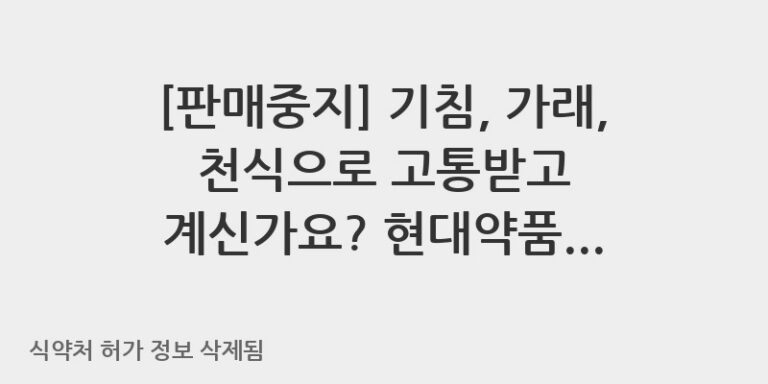 [판매중지] 기침, 가래, 천식으로 고통받고 계신가요? 현대약품...

식약처 허가 정보 삭제됨